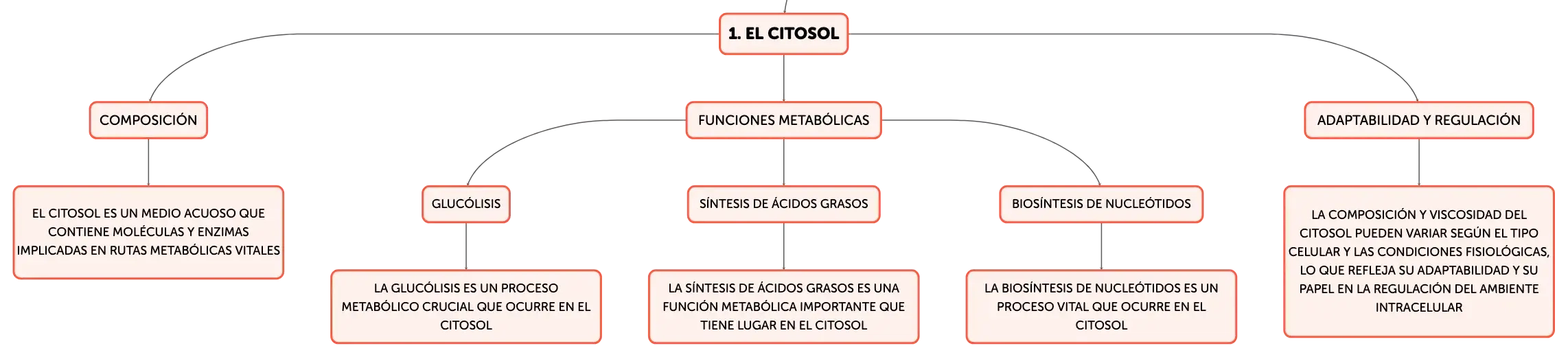 1. EL CITOSOL

COMPOSICIÓN

EL CITOSOL ES UN MEDIO ACUOSO QUE CONTIENE MOLÉCULAS Y ENZIMAS IMPLICADAS EN RUTAS METABÓLICAS VITALES

FUNCIONES METABÓLICAS

GLUCÓLISIS

LA GLUCÓLISIS ES UN PROCESO METABÓLICO CRUCIAL QUE OCURRE EN EL CITOSOL

SÍNTESIS DE ÁCIDOS GRASOS

LA SÍNTESIS DE ÁCIDOS GRASOS ES UNA FUNCIÓN METABÓLICA IMPORTANTE QUE TIENE LUGAR EN EL CITOSOL

BIOSÍNTESIS DE NUCLEÓTIDOS

LA BIOSÍNTESIS DE NUCLEÓTIDOS ES UN PROCESO VITAL QUE OCURRE EN EL CITOSOL

ADAPTABILIDAD Y REGULACIÓN

LA COMPOSICIÓN Y VISCOSIDAD DEL CITOSOL PUEDEN VARIAR SEGÚN EL TIPO CELULAR Y LAS CONDICIONES FISIOLÓGICAS, LO QUE REFLEJA SU ADAPTABILIDAD Y SU PAPEL EN LA REGULACIÓN DEL AMBIENTE INTRACELULAR